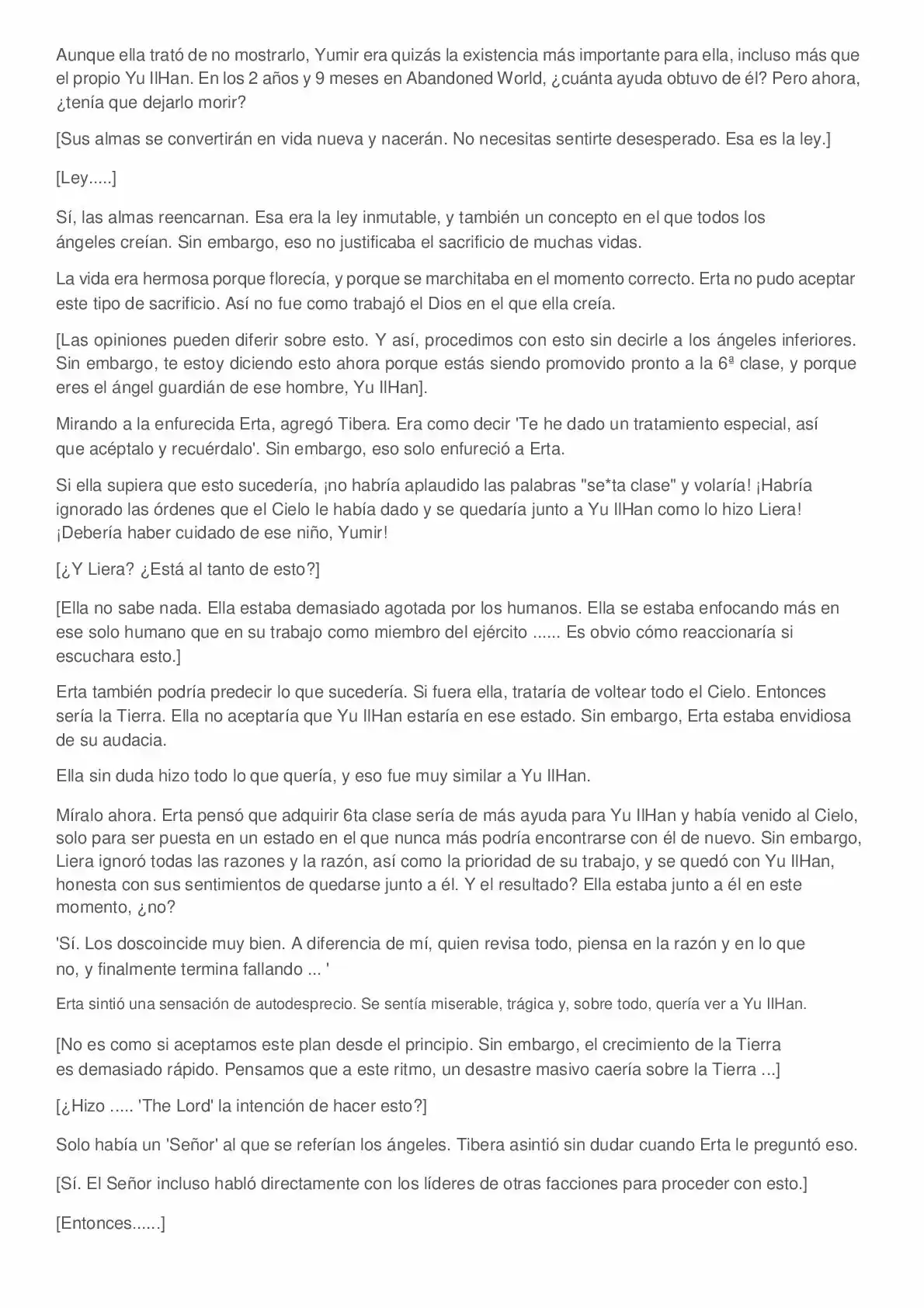 Aunque ella trató de no mostrarlo, Yumir era quizás la existencia más importante para ella, incluso más que el propio Yu IlHan. En los 2 años y 9 meses en Abandoned World, ¿cuánta ayuda obtuvo de él? Pero ahora, ¿tenía que dejarlo morir?

[Sus almas se convertirán en vida nueva y nacerán. No necesitas sentirte desesperado. Esa es la ley.]

[Ley.....]

Sí, las almas reencarnan. Esa era la ley inmutable, y también un concepto en el que todos los ángeles creían. Sin embargo, eso no justificaba el sacrificio de muchas vidas.

La vida era hermosa porque florecía, y porque se marchitaba en el momento correcto. Erta no pudo aceptar este tipo de sacrificio. Así no fue como trabajó el Dios en el que ella creía.

[Las opiniones pueden diferir sobre esto. Y así, procedimos con esto sin decirle a los ángeles inferiores. Sin embargo, te estoy diciendo esto ahora porque estás siendo promovido pronto a la 6ª clase, y porque eres el ángel guardián de ese hombre, Yu IlHan].

Mirando a la enfurecida Erta, agregó Tibera. Era como decir 'Te he dado un tratamiento especial, así que acéptalo y recuérdalo'. Sin embargo, eso solo enfureció a Erta.

Si ella supiera que esto sucedería, ¡no habría aplaudido las palabras "se*ta clase" y volaría! ¡Habría ignorado las órdenes que el Cielo le había dado y se quedaría junto a Yu IlHan como lo hizo Liera! ¡Debería haber cuidado de ese niño, Yumir!

[¿Y Liera? ¿Está al tanto de esto?]

[Ella no sabe nada. Ella estaba demasiado agotada por los humanos. Ella se estaba enfocando más en ese solo humano que en su trabajo como miembro del ejército ...... Es obvio cómo reaccionaría si escuchara esto.]

Erta también podría predecir lo que sucedería. Si fuera ella, trataría de voltear todo el Cielo. Entonces sería la Tierra. Ella no aceptaría que Yu IlHan estaría en ese estado. Sin embargo, Erta estaba envidiosa de su audacia.

Ella sin duda hizo todo lo que quería, y eso fue muy similar a Yu IlHan.

Míralo ahora. Erta pensó que adquirir 6ta clase sería de más ayuda para Yu IlHan y había venido al Cielo, solo para ser puesta en un estado en el que nunca más podría encontrarse con él de nuevo. Sin embargo, Liera ignoró todas las razones y la razón, así como la prioridad de su trabajo, y se quedó con Yu IlHan, honesta con sus sentimientos de quedarse junto a él. Y el resultado? Ella estaba junto a él en este momento, ¿no?

'Sí. Los doscoincide muy bien. A diferencia de mí, quien revisa todo, piensa en la razón y en lo que no, y finalmente termina fallando ... '

Erta sintió una sensación de autodesprecio. Se sentía miserable, trágica y, sobre todo, quería ver a Yu IlHan.

[No es como si aceptamos este plan desde el principio. Sin embargo, el crecimiento de la Tierra es demasiado rápido. Pensamos que a este ritmo, un desastre masivo caería sobre la Tierra ...]

[¿Hizo ..... 'The Lord' la intención de hacer esto?]

Solo había un 'Señor' al que se referían los ángeles. Tibera asintió sin dudar cuando Erta le preguntó eso.

[Sí. El Señor incluso habló directamente con los líderes de otras facciones para proceder con esto.]

[Entonces......]